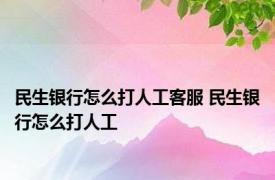 民生银行怎么打人工客服 民生银行怎么打人工